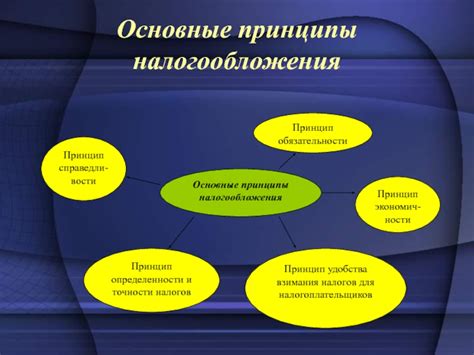 Основные принципы налогообложения

Принцип обязательности

Принцип справедливости

Основные принципы налогообложения

Принцип экономичности

Принцип определенности и точности налогов

Принцип удобства взимания налогов для налогоплательщиков